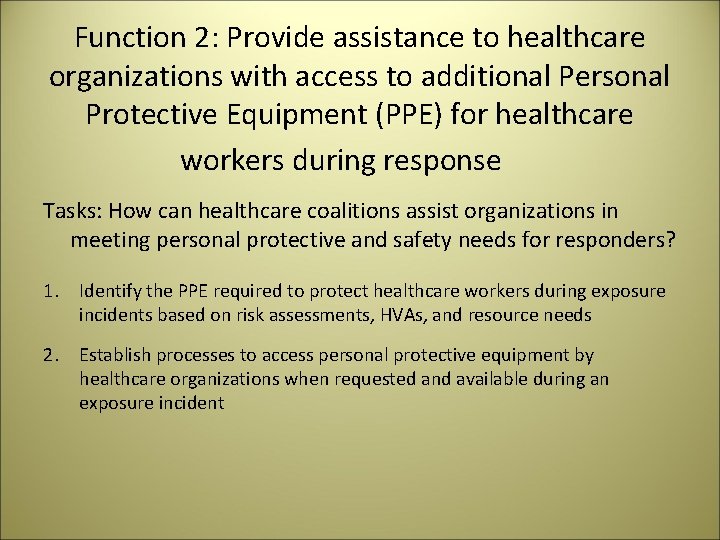 Function 2: Provide assistance to healthcare organizations with access to additional Personal Protective Equipment (PPE) for healthcare workers during response

Tasks: How can healthcare coalitions assist organizations in meeting personal protective and safety needs for responders?

1. Identify the PPE required to protect healthcare workers during exposure incidents based on risk assessments, HVAs, and resource needs

2. Establish processes to access personal protective equipment by healthcare organizations when requested and available during an exposure incident